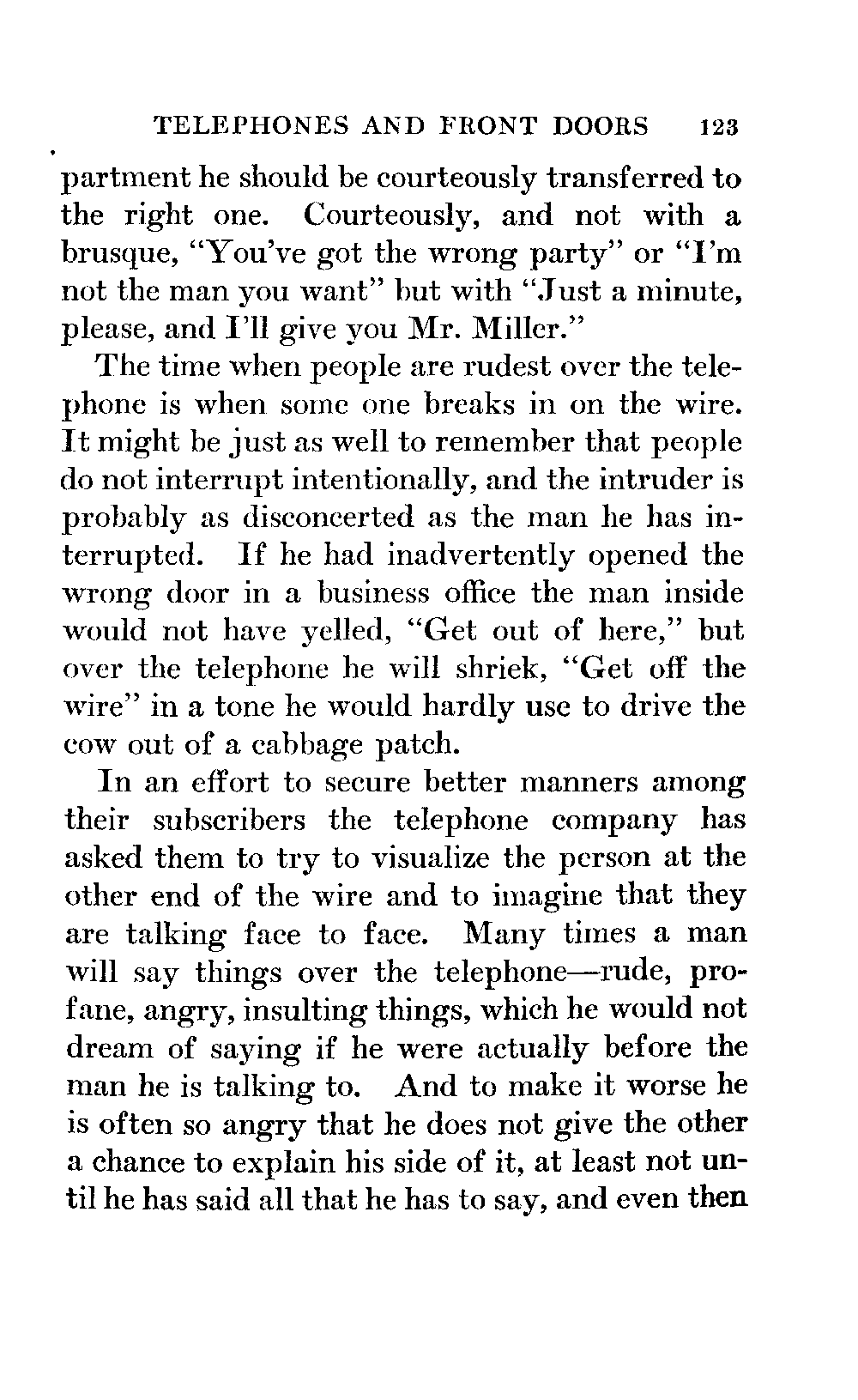 TELEPHONES AND FRONT DOORS 123

partment he should be courteously transferred to the right one. Courteously, and not with a brusque, "You've got the wrong party" or "I'm not the man you want" but with "Just a minute, please, and I'll give you Mr. Miller."

The time when people are rudest over the telephone is when some one breaks in on the wire. It might be just as well to remember that people do not interrupt intentionally, and the intruder is probably as disconcerted as the man he has interrupted. If he had inadvertently opened the wrong door in a business office the man inside would not have yelled, "Get out of here," but over the telephone he will shriek, "Get off the wire" in a tone he would hardly use to drive the cow out of a cabbage patch.

In an effort to secure better manners among their subscribers the telephone company has asked them to try to visualize the person at the other end of the wire and to imagine that they are talking face to face. Many times a man will say things over the telephone—rude, profane, angry, insulting things, which he would not dream of saying if he were actually before the man he is talking to. And to make it worse he is often so angry that he does not give the other a chance to explain his side of it, at least not until he has said all that he has to say, and even then